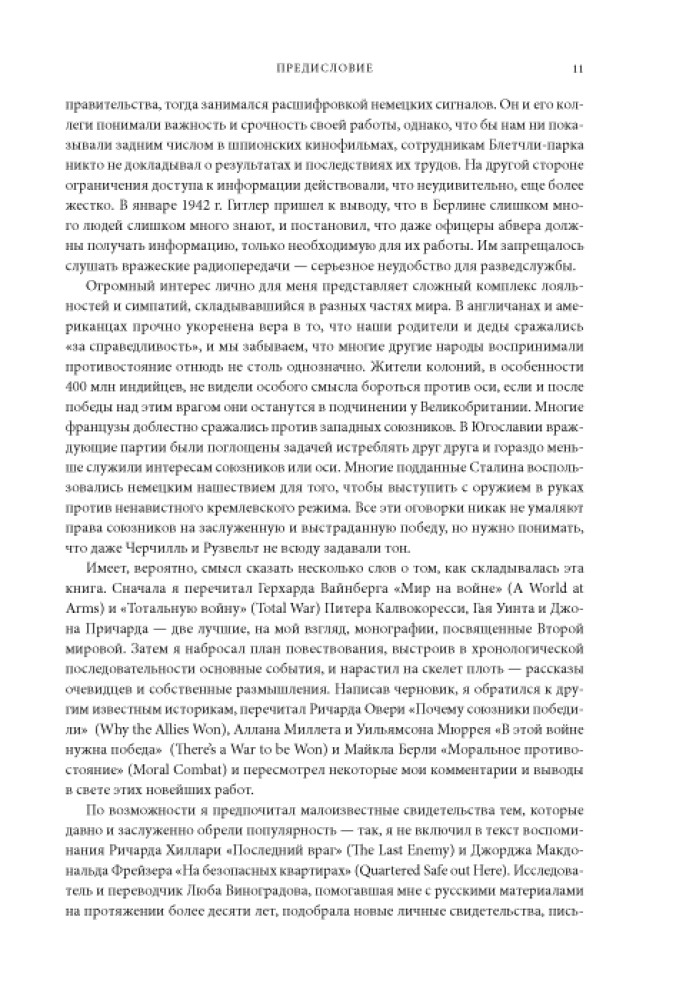 ПРЕДИСЛОВИЕ 11

правительства, тогда занимался расшифровкой немецких сигналов. Он и его коллеги понимали важность и срочность своей работы, однако, что бы нам ни показывали задним числом в шпионских кинофильмах, сотрудникам Блетчли-парка никто не докладывал о результатах и последствиях их трудов. На другой стороне ограничения доступа к информации действовали, что неудивительно, еще более жестко. В январе 1942 г. Гитлер пришел к выводу, что в Берлине слишком много людей слишком много знают, и постановил, что даже офицеры абвера должны получать информацию, только необходимую для их работы. Им запрещалось слушать вражеские радиопередачи — серьезное неудобство для разведслужбы.

Огромный интерес лично для меня представляет сложный комплекс лояльностей и симпатий, складывавшийся в разных частях мира. В англичанах и американцах прочно укоренена вера в то, что наши родители и деды сражались «за справедливость», и мы забываем, что многие другие народы воспринимали противостояние отнюдь не столь однозначно. Жители колоний, в особенности 400 млн индийцев, не видели особого смысла бороться против оси, если и после победы над этим врагом они останутся в подчинении у Великобритании. Многие французы доблестно сражались против западных союзников. В Югославии враждующие партии были поглощены задачей истреблять друг друга и гораздо меньше служили интересам союзников или оси. Многие подданные Сталина воспользовались немецким нашествием для того, чтобы выступить с оружием в руках против ненавистного кремлевского режима. Все эти оговорки никак не умаляют права союзников на заслуженную и выстраданную победу, но нужно понимать, что даже Черчилль и Рузвельт не всюду задавали тон.

Имеет, вероятно, смысл сказать несколько слов о том, как складывалась эта книга. Сначала я перечитал Герхарда Вайнберга «Мир на войне» (A World at Arms) и «Тотальную войну» (Total War) Питера Калвокоресси, Гая Уинта и Джона Причарда — две лучшие, на мой взгляд, монографии, посвященные Второй мировой. Затем я набросал план повествования, выстроив в хронологической последовательности основные события, и нарастил на скелет плоть — рассказы очевидцев и собственные размышления. Написав черновик, я обратился к другим известным историкам, перечитал Ричарда Овери «Почему союзники победили» (Why the Allies Won), Аллана Миллета и Уильямсона Мюррея «В этой войне нужна победа» (There's a War to be Won) и Майкла Берли «Моральное противостояние» (Moral Combat) и пересмотрел некоторые мои комментарии и выводы в свете этих новейших работ.

По возможности я предпочитал малоизвестные свидетельства тем, которые давно и заслуженно обрели популярность — так, я не включил в текст воспоминания Ричарда Хиллари «Последний враг» (The Last Enemy) и Джорджа Макдональда Фрейзера «На безопасных квартирах» (Quartered Safe out Here). Исследователь и переводчик Люба Виноградова, помогавшая мне с русскими материалами на протяжении более десяти лет, подобрала новые личные свидетельства, пись-